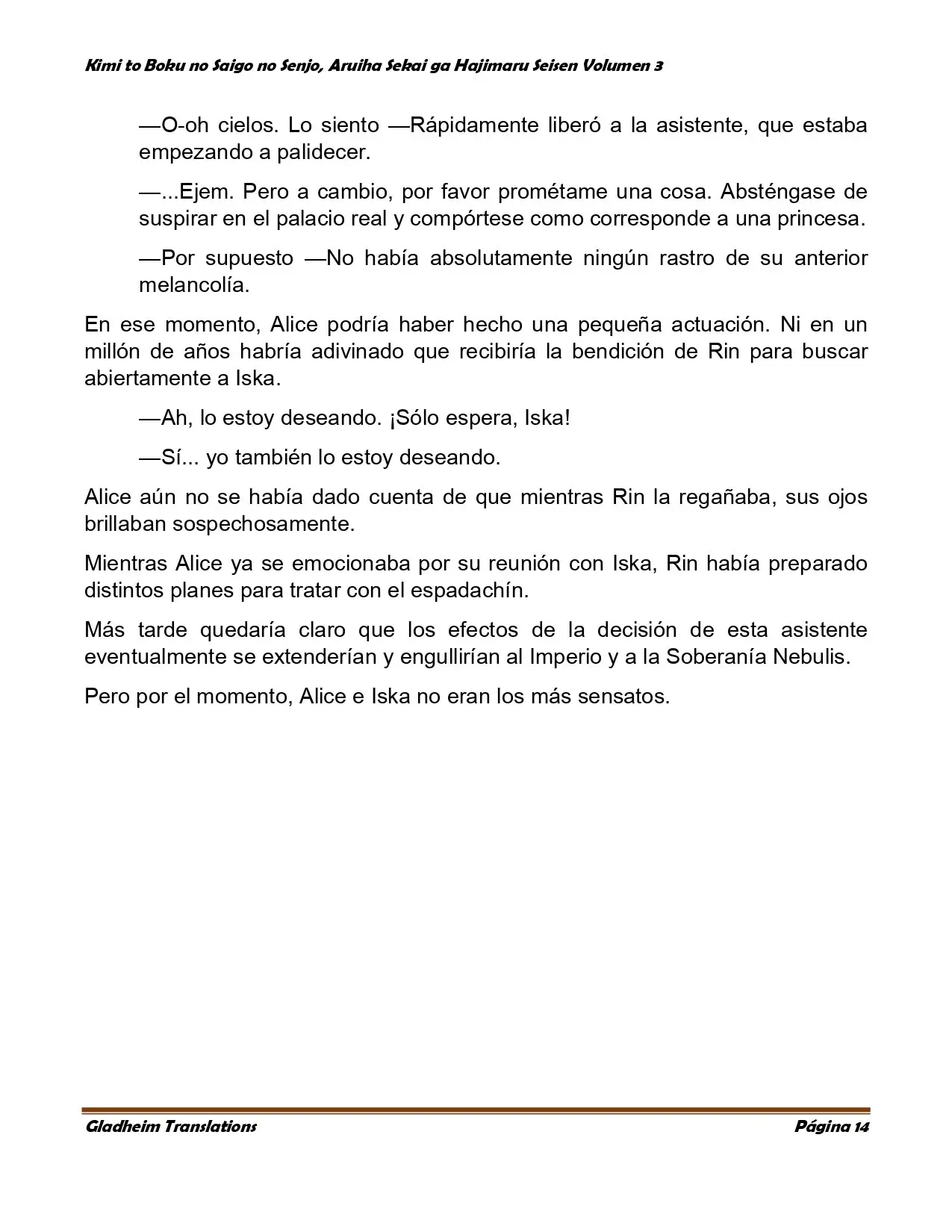 Kimi to Boku no Saigo no Senjo, Aruiha Sekai ga Hajimaru Seisen Volumen 3

—O-oh cielos. Lo siento —Rápidamente liberó a la asistente, que estaba empezando a palidecer.

—...Ejem. Pero a cambio, por favor prométame una cosa. Absténgase de suspirar en el palacio real y compórtese como corresponde a una princesa.

—Por supuesto —No había absolutamente ningún rastro de su anterior melancolía.

En ese momento, Alice podría haber hecho una pequeña actuación. Ni en un millón de años habría adivinado que recibiría la bendición de Rin para buscar abiertamente a Iska.

—Ah, lo estoy deseando. ¡Sólo espera, Iska!

—Sí... yo también lo estoy deseando.

Alice aún no se había dado cuenta de que mientras Rin la regañaba, sus ojos brillaban sospechosamente.

Mientras Alice ya se emocionaba por su reunión con Iska, Rin había preparado distintos planes para tratar con el espadachín.

Más tarde quedaría claro que los efectos de la decisión de esta asistente eventualmente se extenderían y engullirían al Imperio y a la Soberanía Nebulis.

Pero por el momento, Alice e Iska no eran los más sensatos.

Gladheim Translations

Página 14